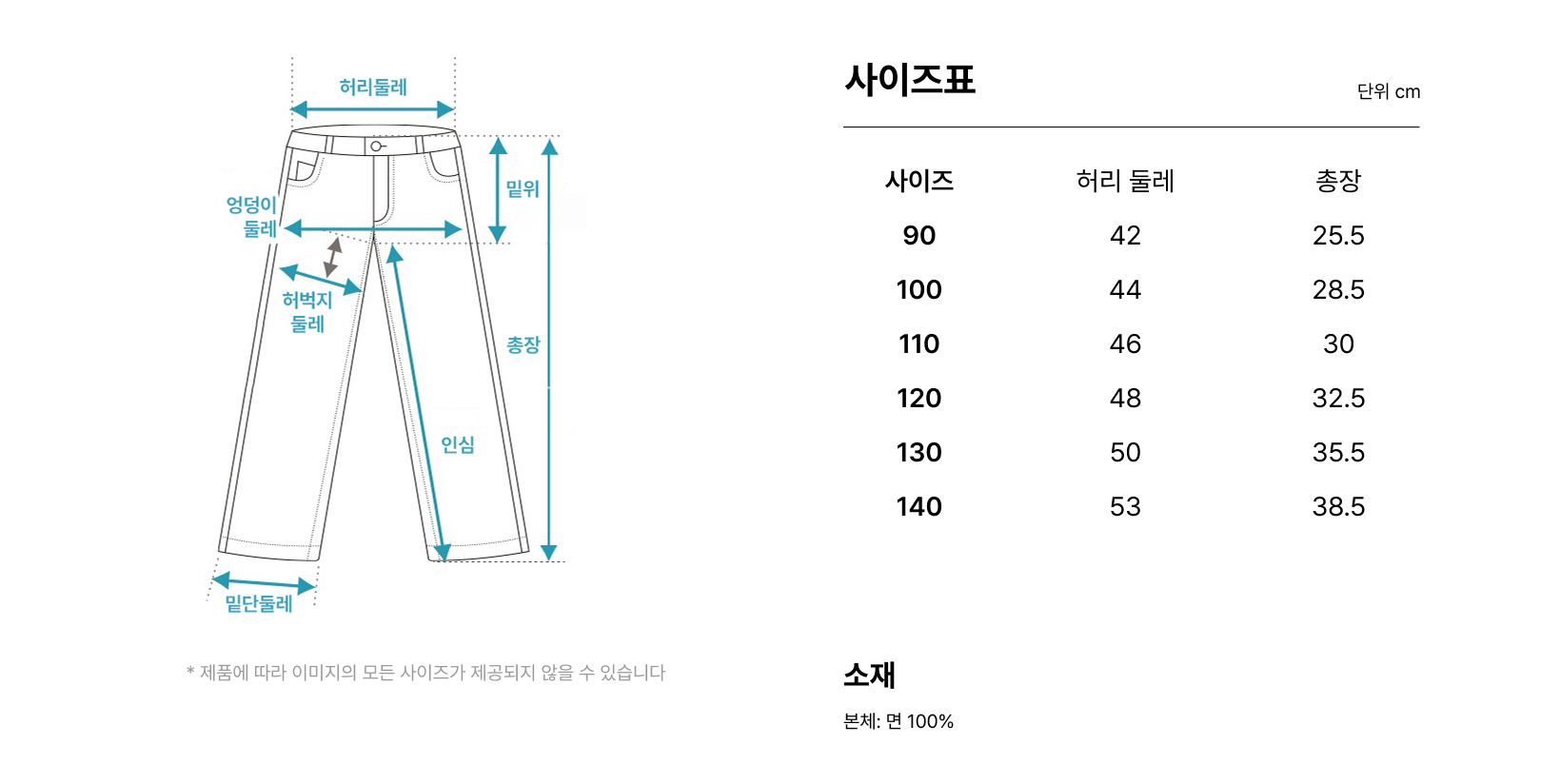 허리둘레

엉덩이 둘레

밑위

허벅지 둘레

총장

인심

밑단둘레

* 제품에 따라 이미지의 모든 사이즈가 제공되지 않을 수 있습니다

사이즈표

단위 cm

| 사이즈 | 허리 둘레 | 총장 |
|---|---|---|
| 90 | 42 | 25.5 |
| 100 | 44 | 28.5 |
| 110 | 46 | 30 |
| 120 | 48 | 32.5 |
| 130 | 50 | 35.5 |
| 140 | 53 | 38.5 |

소재

본체: 면 100%